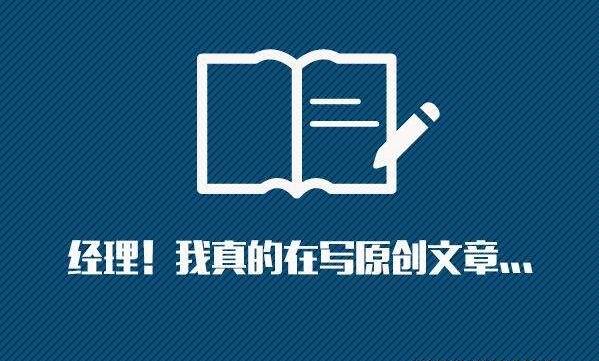 经理！我真的在写原创文章...